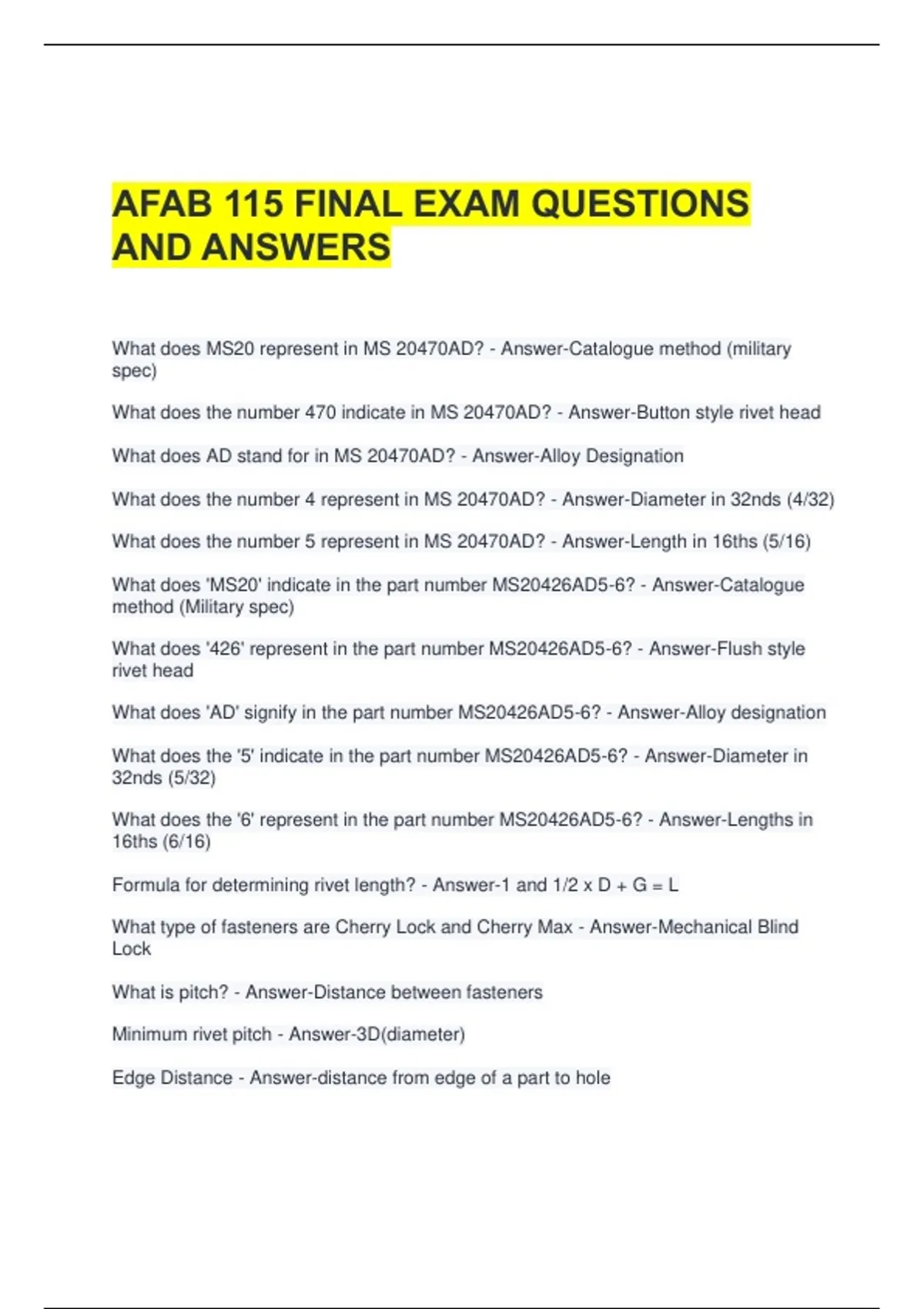 AFAB 115 FINAL EXAM QUESTIONS AND ANSWERS

What does MS20 represent in MS 20470AD? - Answer-Catalogue method (military spec)

What does the number 470 indicate in MS 20470AD? - Answer-Button style rivet head

What does AD stand for in MS 20470AD? - Answer-Alloy Designation

What does the number 4 represent in MS 20470AD? - Answer-Diameter in 32nds (4/32)

What does the number 5 represent in MS 20470AD? - Answer-Length in 16ths (5/16)

What does 'MS20' indicate in the part number MS20426AD5-6? - Answer-Catalogue method (Military spec)

What does '426' represent in the part number MS20426AD5-6? - Answer-Flush style rivet head

What does 'AD' signify in the part number MS20426AD5-6? - Answer-Alloy designation

What does the '5' indicate in the part number MS20426AD5-6? - Answer-Diameter in 32nds (5/32)

What does the '6' represent in the part number MS20426AD5-6? - Answer-Lengths in 16ths (6/16)

Formula for determining rivet length? - Answer-1 and 1/2 x D + G = L

What type of fasteners are Cherry Lock and Cherry Max - Answer-Mechanical Blind Lock

What is pitch? - Answer-Distance between fasteners

Minimum rivet pitch - Answer-3D(diameter)

Edge Distance - Answer-distance from edge of a part to hole